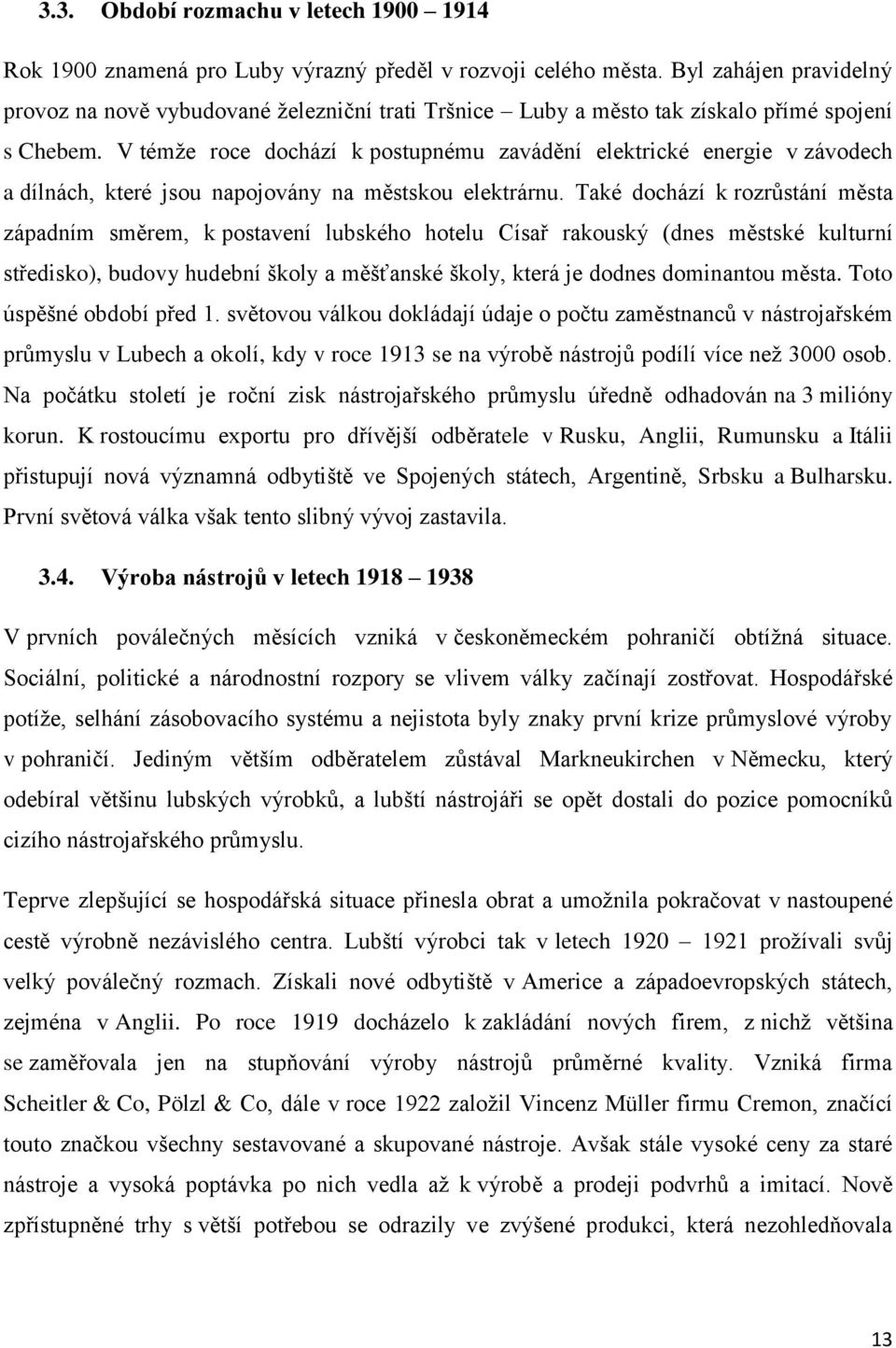 3.3. Období rozmachu v letech 1900 – 1914

Rok 1900 znamená pro Luby výrazný předěl v rozvoji celého města. Byl zahájen pravidelný provoz na nově vybudované železniční trati Tršnice – Luby a město tak získalo přímé spojení s Chebem. V témže roce dochází k postupnému zavádění elektrické energie v závodech a dílnách, které jsou napojovány na městskou elektrárnu. Také dochází k rozrůstání města západním směrem, k postavení lubského hotelu Císař rakouský (dnes městské kulturní středisko), budovy hudební školy a měšťanské školy, která je dodnes dominantou města. Toto úspěšné období před 1. světovou válkou dokládají údaje o počtu zaměstnanců v nástrojařském průmyslu v Lubech a okolí, kdy v roce 1913 se na výrobě nástrojů podílí více než 3000 osob. Na počátku století je roční zisk nástrojařského průmyslu úředně odhadován na 3 milióny korun. K rostoucímu exportu pro dřívější odběratele v Rusku, Anglii, Rumunsku a Itálii přistupují nová významná odbytiště ve Spojených státech, Argentině, Srbsku a Bulharsku. První světová válka však tento slibný vývoj zastavila.

3.4. Výroba nástrojů v letech 1918 – 1938

V prvních poválečných měsících vzniká v českoněmeckém pohraničí obtížná situace. Sociální, politické a národnostní rozpory se vlivem války začínají zostřovat. Hospodářské potíže, selhání zásobovacího systému a nejistota byly znaky první krize průmyslové výroby v pohraničí. Jediným větším odběratelem zůstával Markneukirchen v Německu, který odebíral většinu lubských výrobků, a lubští nástrojáři se opět dostali do pozice pomocníků cizího nástrojařského průmyslu.

Teprve zlepšující se hospodářská situace přinesla obrat a umožnila pokračovat v nastoupené cestě výrobně nezávislého centra. Lubští výrobci tak v letech 1920 – 1921 prožívali svůj velký poválečný rozmach. Získali nové odbytiště v Americe a západoevropských státech, zejména v Anglii. Po roce 1919 docházelo k zakládání nových firem, z nichž většina se zaměřovala jen na stupňování výroby nástrojů průměrné kvality. Vzniká firma Scheitler & Co, Pölzl & Co, dále v roce 1922 založil Vincenz Müller firmu Cremon, značící touto značkou všechny sestavované a skupované nástroje. Avšak stále vysoké ceny za staré nástroje a vysoká poptávka po nich vedla až k výrobě a prodeji podvrhů a imitací. Nově zpřístupněné trhy s větší potřebou se odrazily ve zvýšené produkci, která nezohledňovala

13